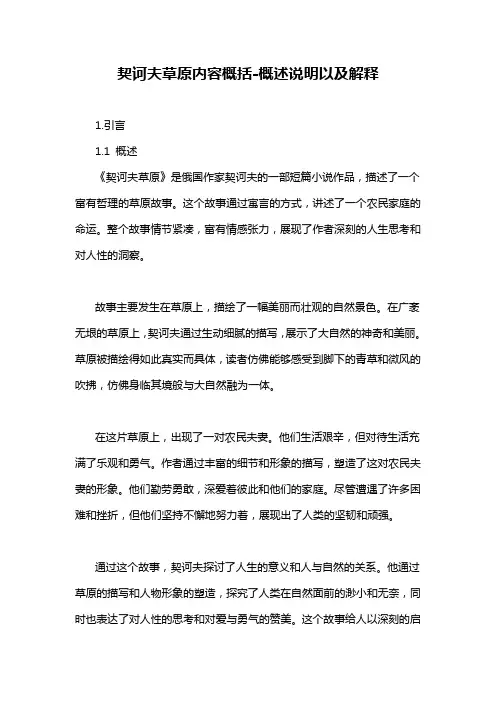 契诃夫草原内容概括-概述说明以及解释

1.引言

1.1 概述

《契诃夫草原》是俄国作家契诃夫的一部短篇小说作品，描述了一个富有哲理的草原故事。这个故事通过寓言的方式，讲述了一个农民家庭的命运。整个故事情节紧凑，富有情感张力，展现了作者深刻的人生思考和对人性的洞察。

故事主要发生在草原上，描绘了一幅美丽而壮观的自然景色。在广袤无垠的草原上，契诃夫通过生动细腻的描写，展示了大自然的神奇和美丽。草原被描绘得如此真实而具体，读者仿佛能够感受到脚下的青草和微风的吹拂，仿佛身临其境般与大自然融为一体。

在这片草原上，出现了一对农民夫妻。他们生活艰辛，但对待生活充满了乐观和勇气。作者通过丰富的细节和形象的描写，塑造了这对农民夫妻的形象。他们勤劳勇敢，深爱着彼此和他们的家庭。尽管遭遇了许多困难和挫折，但他们坚持不懈地努力着，展现出了人类的坚韧和顽强。

通过这个故事，契诃夫探讨了人生的意义和人与自然的关系。他通过草原的描写和人物形象的塑造，探究了人类在自然面前的渺小和无奈，同时也表达了对人性的思考和对爱与勇气的赞美。这个故事给人以深刻的启